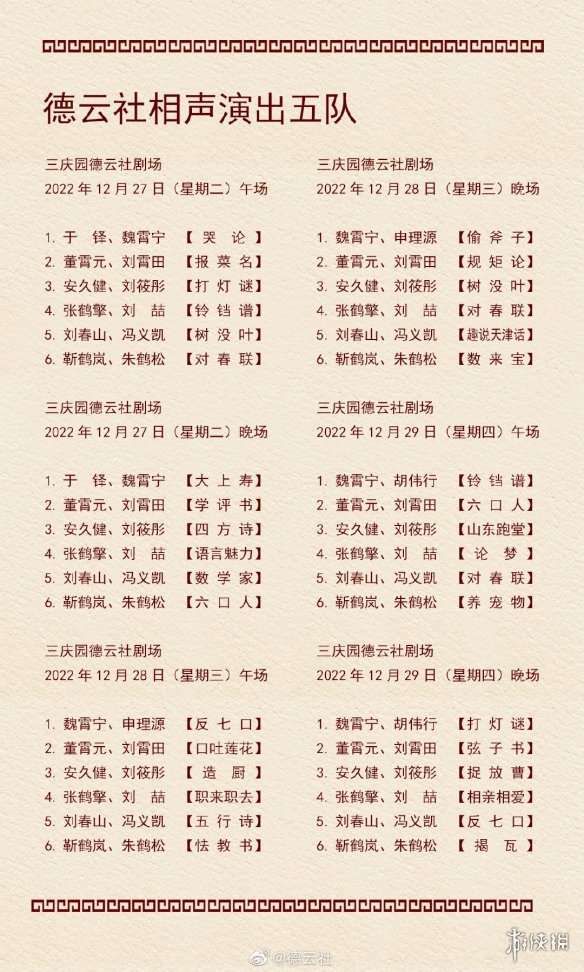 德云社相声演出五队

三庆园德云社剧场
2022 年 12 月 27 日（星期二）午场

1. 于 铎、魏霄宁 【哭 论】
2. 董霄元、刘霄田 【报菜名】
3. 安久健、刘筱彤 【打灯谜】
4. 张鹤擎、刘 喆 【铃铛谱】
5. 刘春山、冯义凯 【树没叶】
6. 靳鹤岚、朱鹤松 【对春联】

三庆园德云社剧场
2022 年 12 月 27 日（星期二）晚场

1. 于 铎、魏霄宁 【大上寿】
2. 董霄元、刘霄田 【学评书】
3. 安久健、刘筱彤 【四方诗】
4. 张鹤擎、刘 喆 【语言魅力】
5. 刘春山、冯义凯 【数学家】
6. 靳鹤岚、朱鹤松 【六口人】

三庆园德云社剧场
2022 年 12 月 28 日（星期三）午场

1. 魏霄宁、申理源 【反七口】
2. 董霄元、刘霄田 【口吐莲花】
3. 安久健、刘筱彤 【造 厨】
4. 张鹤擎、刘 喆 【职来职去】
5. 刘春山、冯义凯 【五行诗】
6. 靳鹤岚、朱鹤松 【怯教书】

三庆园德云社剧场
2022 年 12 月 28 日（星期三）晚场

1. 魏霄宁、申理源 【偷斧子】
2. 董霄元、刘霄田 【规矩论】
3. 安久健、刘筱彤 【树没叶】
4. 张鹤擎、刘 喆 【对春联】
5. 刘春山、冯义凯 【趣说天津话】
6. 靳鹤岚、朱鹤松 【数来宝】

三庆园德云社剧场
2022 年 12 月 29 日（星期四）午场

1. 魏霄宁、胡伟行 【铃铛谱】
2. 董霄元、刘霄田 【六口人】
3. 安久健、刘筱彤 【山东跑堂】
4. 张鹤擎、刘 喆 【论 梦】
5. 刘春山、冯义凯 【对春联】
6. 靳鹤岚、朱鹤松 【养宠物】

三庆园德云社剧场
2022 年 12 月 29 日（星期四）晚场

1. 魏霄宁、胡伟行 【打灯谜】
2. 董霄元、刘霄田 【弦子书】
3. 安久健、刘筱彤 【捉放曹】
4. 张鹤擎、刘 喆 【相亲相爱】
5. 刘春山、冯义凯 【反七口】
6. 靳鹤岚、朱鹤松 【揭 瓦】

@德云社
游侠网